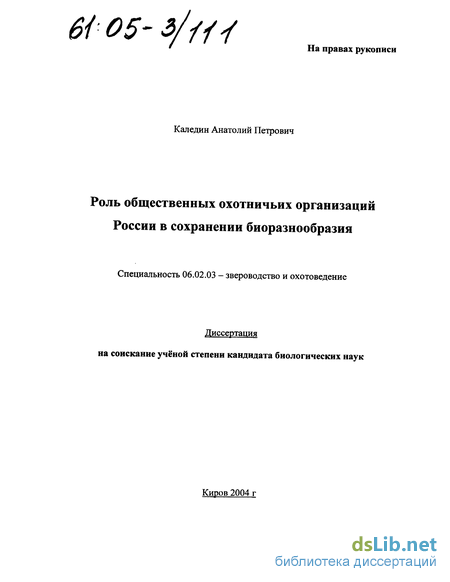 61:05-3/111

На правах рукописи

Каледин Анатолий Петрович

Роль общественных охотничьих организаций России в сохранении биоразнообразия

Специальность 06.02.03 – звероводство и охотоведение

Диссертация

на соискание учёной степени кандидата биологических наук

Киров 2004 г

dsLib.net
библиотека диссертаций